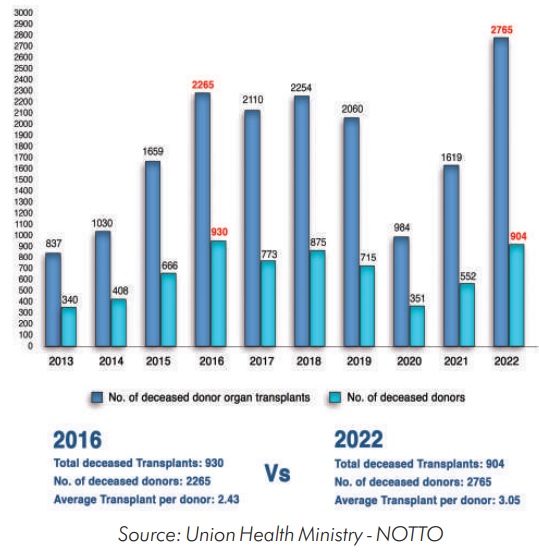 3000
2900
2800
2700
2600
2500
2400
2300
2200
2100
2000
1900
1800
1700
1600
1500
1400
1300
1200
1100
1000
900
800
700
600
500
400
300
200
100
0

837
340
1030
408
1659
666
2265
930
2110
773
2254
875
2060
715
984
351
1619
552
2765
904

2013
2014
2015
2016
2017
2018
2019
2020
2021
2022

No. of deceased donor organ transplants
No. of deceased donors

2016
Total deceased Transplants: 930
No. of deceased donors: 2265
Average Transplant per donor: 2.43

Vs

2022
Total deceased Transplants: 904
No. of deceased donors: 2765
Average Transplant per donor: 3.05

Source: Union Health Ministry - NOTTO